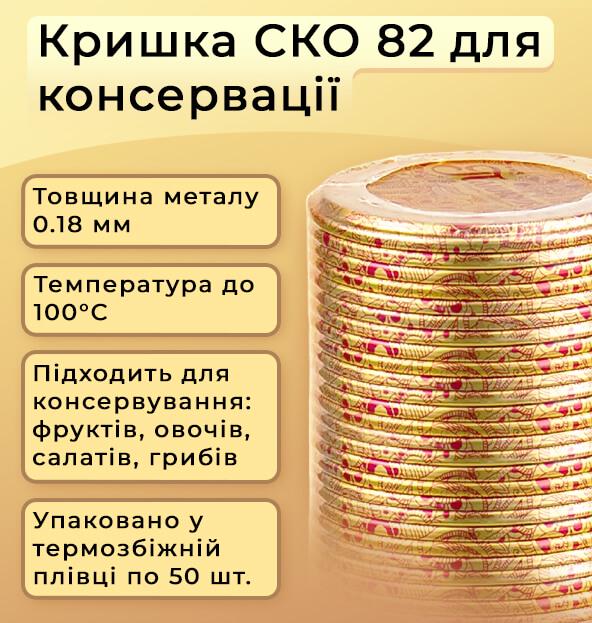 Кришка СКО 82 для консервації

Товщина металу 0.18 мм

Температура до 100°C

Підходить для консервування: фруктів, овочів, салатів, грибів

Упаковано у термозбіжній плівці по 50 шт.